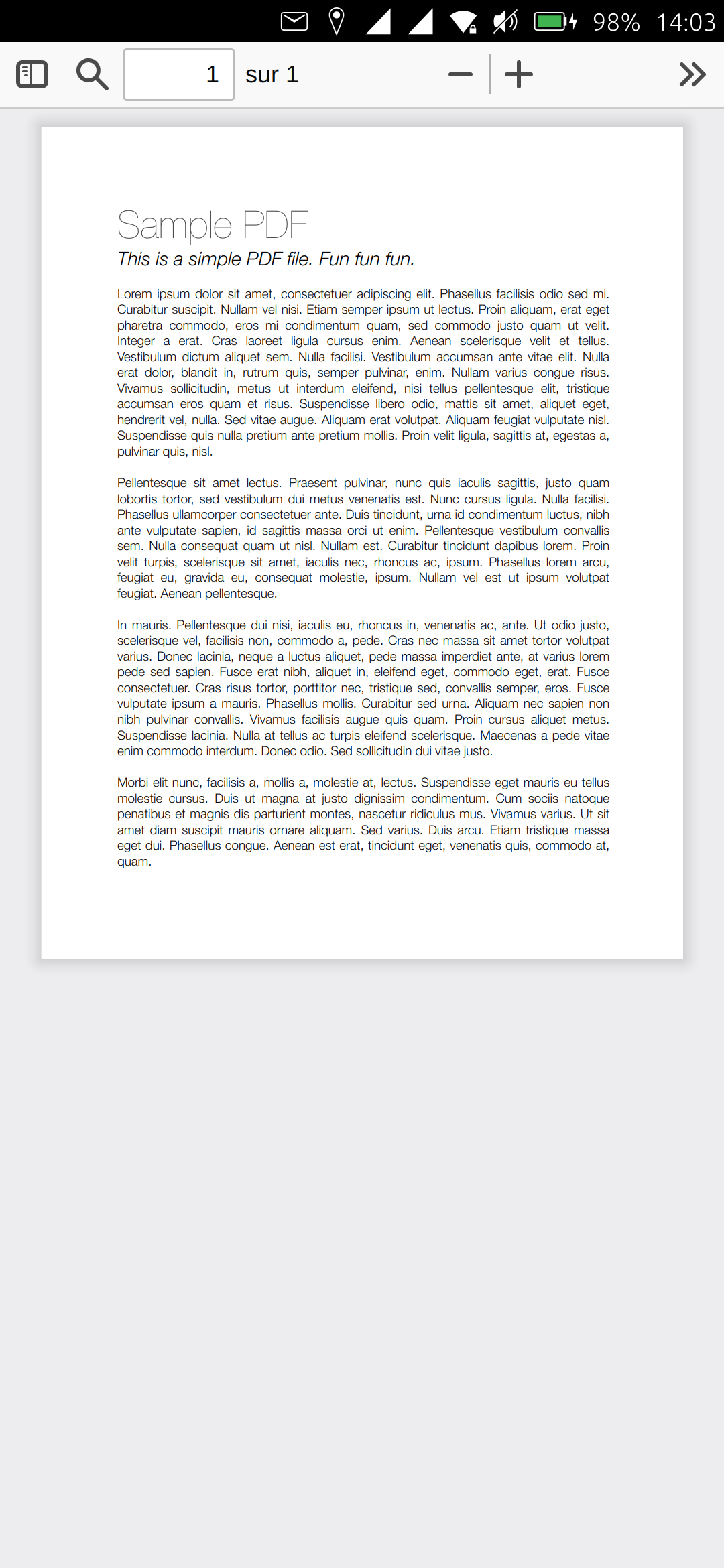 98% 14:03

1 sur 1

Sample PDF

This is a simple PDF file. Fun fun fun.

Lorem ipsum dolor sit amet, consectetuer adipiscing elit. Phasellus facilisis odio sed mi. Curabitur suscipit. Nullam vel nisi. Etiam semper ipsum ut lectus. Proin aliquam, erat eget pharetra commodo, eros mi condimentum quam, sed commodo justo quam ut velit. Integer a erat. Cras laoreet ligula cursus enim. Aenean scelerisque velit et tellus. Vestibulum dictum aliquet sem. Nulla facilisi. Vestibulum accumsan ante vitae elit. Nulla erat dolor, blandit in, rutrum quis, semper pulvinar, enim. Nullam varius congue risus. Vivamus sollicitudin, metus ut interdum eleifend, nisi tellus pellentesque elit, tristique accumsan eros quam et risus. Suspendisse libero odio, mattis sit amet, aliquet eget, hendrerit vel, nulla. Sed vitae augue. Aliquam erat volutpat. Aliquam feugiat vulputate nisl. Suspendisse quis nulla pretium ante pretium mollis. Proin velit ligula, sagittis at, egestas a, pulvinar quis, nisl.

Pellentesque sit amet lectus. Praesent pulvinar, nunc quis iaculis sagittis, justo quam lobortis tortor, sed vestibulum dui metus venenatis est. Nunc cursus ligula. Nulla facilisi. Phasellus ullamcorper consectetuer ante. Duis tincidunt, urna id condimentum luctus, nibh ante vulputate sapien, id sagittis massa orci ut enim. Pellentesque vestibulum convallis sem. Nulla consequat quam ut nisl. Nullam est. Curabitur tincidunt dapibus lorem. Proin velit turpis, scelerisque sit amet, iaculis nec, rhoncus ac, ipsum. Phasellus lorem arcu, feugiat eu, gravida eu, consequat molestie, ipsum. Nullam vel est ut ipsum volutpat feugiat. Aenean pellentesque.

In mauris. Pellentesque dui nisi, iaculis eu, rhoncus in, venenatis ac, ante. Ut odio justo, scelerisque vel, facilisis non, commodo a, pede. Cras nec massa sit amet tortor volutpat varius. Donec lacinia, neque a luctus aliquet, pede massa imperdiet ante, at varius lorem pede sed sapien. Fusce erat nibh, aliquet in, eleifend eget, commodo eget, erat. Fusce consectetuer. Cras risus tortor, porttitor nec, tristique sed, convallis semper, eros. Fusce vulputate ipsum a mauris. Phasellus mollis. Curabitur sed urna. Aliquam nec sapien non nibh pulvinar convallis. Vivamus facilisis augue quis quam. Proin cursus aliquet metus. Suspendisse lacinia. Nulla at tellus ac turpis eleifend scelerisque. Maecenas a pede vitae enim commodo interdum. Donec odio. Sed sollicitudin dui vitae justo.

Morbi elit nunc, facilisis a, mollis a, molestie at, lectus. Suspendisse eget mauris eu tellus molestie cursus. Duis ut magna at justo dignissim condimentum. Cum sociis natoque penatibus et magnis dis parturient montes, nascetur ridiculus mus. Vivamus varius. Ut sit amet diam suscipit mauris ornare aliquam. Sed varius. Duis arcu. Etiam tristique massa eget dui. Phasellus congue. Aenean est erat, tincidunt eget, venenatis quis, commodo at, quam.